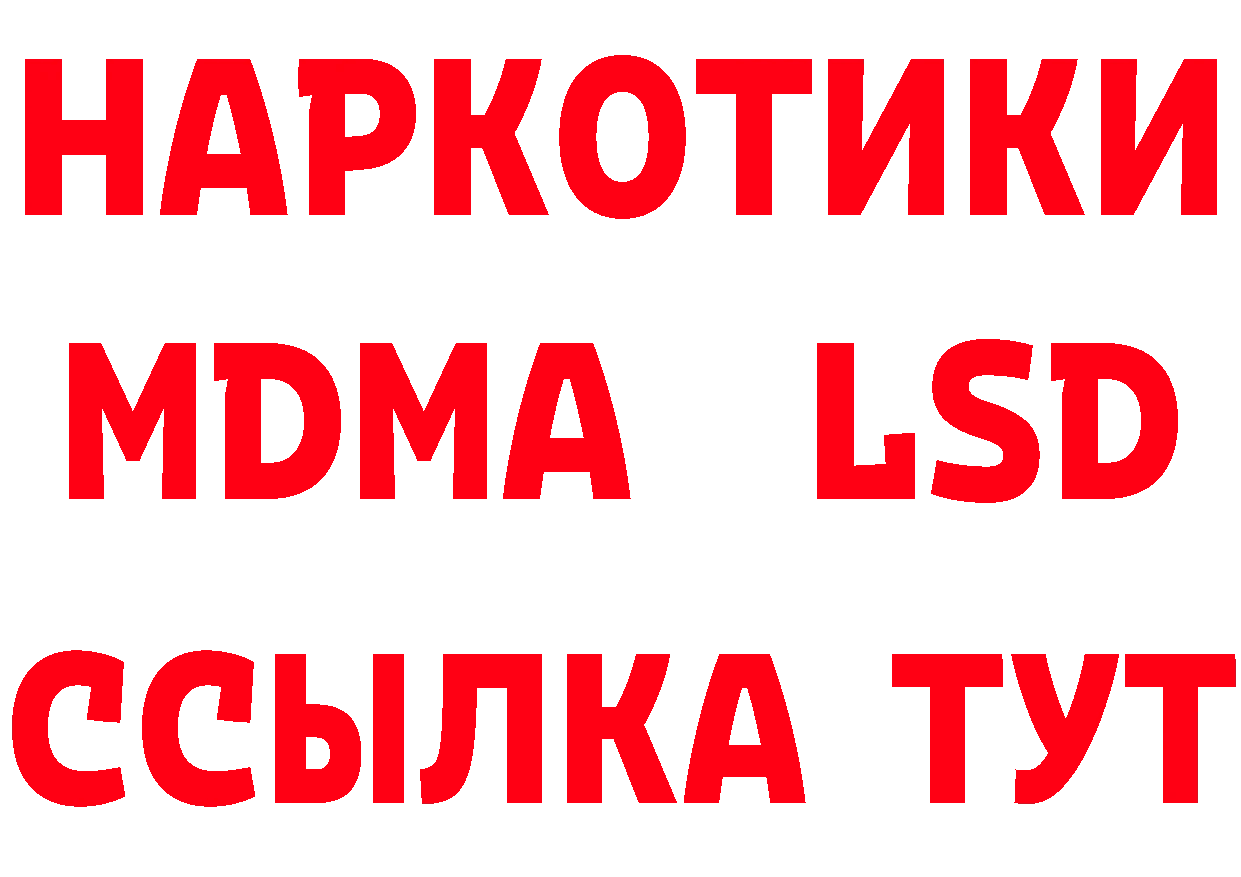 НАРКОТИКИ
MDMA LSD
ССЫЛКА ТУТ